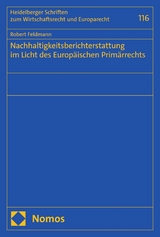 Heidelberger Schriften zum Wirtschaftsrecht und Europarecht

116

Robert Feldmann

Nachhaltigkeitsberichterstattung im Licht des Europäischen Primärrechts

Nomos